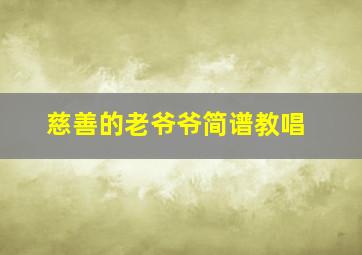 慈善的老爷爷简谱教唱